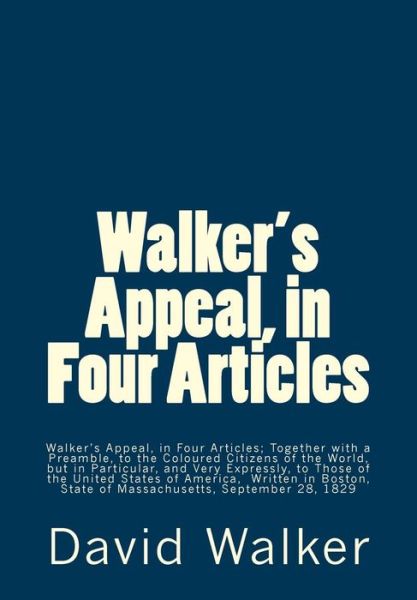 Walker's Appeal, in Four Articles

Walker's Appeal, in Four Articles; Together with a Preamble, to the Coloured Citizens of the World, but in Particular, and Very Expressly, to Those of the United States of America, Written in Boston, State of Massachusetts, September 28, 1829

David Walker